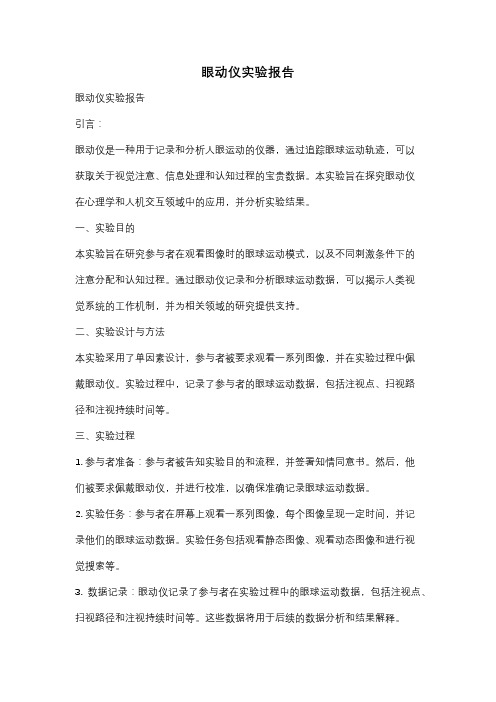 眼动仪实验报告

眼动仪实验报告

引言：

眼动仪是一种用于记录和分析人眼运动的仪器，通过追踪眼球运动轨迹，可以获取关于视觉注意、信息处理和认知过程的宝贵数据。本实验旨在探究眼动仪在心理学和人机交互领域中的应用，并分析实验结果。

一、实验目的

本实验旨在研究参与者在观看图像时的眼球运动模式，以及不同刺激条件下的注意分配和认知过程。通过眼动仪记录和分析眼球运动数据，可以揭示人类视觉系统的工作机制，并为相关领域的研究提供支持。

二、实验设计与方法

本实验采用了单因素设计，参与者被要求观看一系列图像，并在实验过程中佩戴眼动仪。实验过程中，记录了参与者的眼球运动数据，包括注视点、扫视路径和注视持续时间等。

三、实验过程

1. 参与者准备：参与者被告知实验目的和流程，并签署知情同意书。然后，他们被要求佩戴眼动仪，并进行校准，以确保准确记录眼球运动数据。

2. 实验任务：参与者在屏幕上观看一系列图像，每个图像呈现一定时间，并记录他们的眼球运动数据。实验任务包括观看静态图像、观看动态图像和进行视觉搜索等。

3. 数据记录：眼动仪记录了参与者在实验过程中的眼球运动数据，包括注视点、扫视路径和注视持续时间等。这些数据将用于后续的数据分析和结果解释。